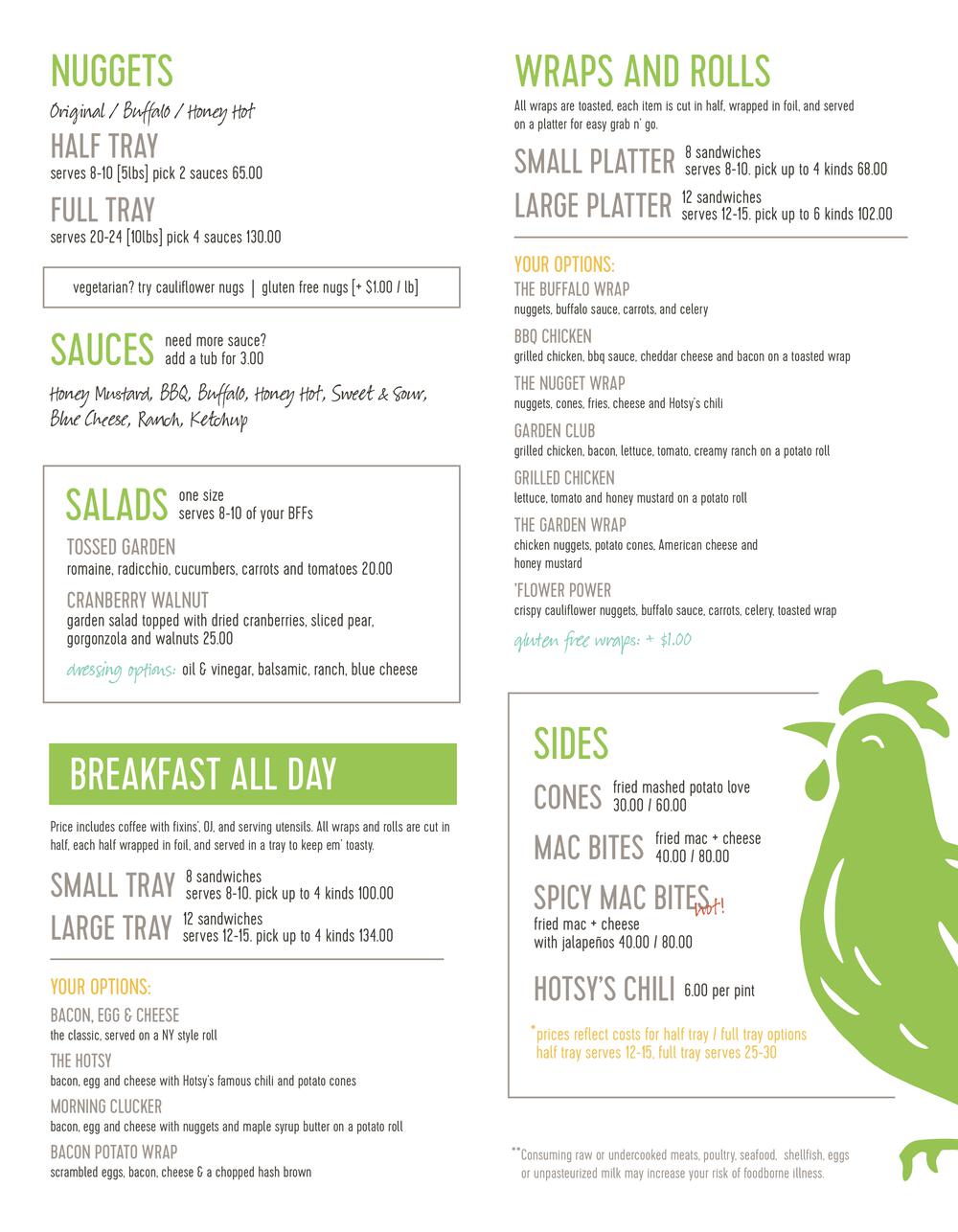 NUGGETS
Original / Buffalo / Honey Hot

HALF TRAY
serves 8-10 [5lbs] pick 2 sauces 65.00

FULL TRAY
serves 20-24 [10lbs] pick 4 sauces 130.00

vegetarian? try cauliflower nugs | gluten free nugs [+ $1.00 / lb]

SAUCES need more sauce? add a tub for 3.00

Honey Mustard, BBQ, Buffalo, Honey Hot, Sweet & Sour, Blue Cheese, Ranch, Ketchup

SALADS one size serves 8-10 of your BFFs

TOSSED GARDEN
romaine, radicchio, cucumbers, carrots and tomatoes 20.00

CRANBERRY WALNUT
garden salad topped with dried cranberries, sliced pear, gorgonzola and walnuts 25.00

dressing options: oil & vinegar, balsamic, ranch, blue cheese

BREAKFAST ALL DAY

Price includes coffee with fixins', OJ, and serving utensils. All wraps and rolls are cut in half, each half wrapped in foil, and served in a tray to keep em' toasty.

SMALL TRAY 8 sandwiches serves 8-10. pick up to 4 kinds 100.00
LARGE TRAY 12 sandwiches serves 12-15. pick up to 4 kinds 134.00

YOUR OPTIONS:
BACON, EGG & CHEESE
the classic, served on a NY style roll
THE HOTSY
bacon, egg and cheese with Hotsy's famous chili and potato cones
MORNING CLUCKER
bacon, egg and cheese with nuggets and maple syrup butter on a potato roll
BACON POTATO WRAP
scrambled eggs, bacon, cheese & a chopped hash brown

WRAPS AND ROLLS
All wraps are toasted, each item is cut in half, wrapped in foil, and served on a platter for easy grab n' go.

SMALL PLATTER 8 sandwiches serves 8-10. pick up to 4 kinds 68.00
LARGE PLATTER 12 sandwiches serves 12-15. pick up to 6 kinds 102.00

YOUR OPTIONS:
THE BUFFALO WRAP
nuggets, buffalo sauce, carrots, and celery
BBQ CHICKEN
grilled chicken, bbq sauce, cheddar cheese and bacon on a toasted wrap
THE NUGGET WRAP
nuggets, cones, fries, cheese and Hotsy's chili
GARDEN CLUB
grilled chicken, bacon, lettuce, tomato, creamy ranch on a potato roll
GRILLED CHICKEN
lettuce, tomato and honey mustard on a potato roll
THE GARDEN WRAP
chicken nuggets, potato cones, American cheese and honey mustard
'FLOWER POWER
crispy cauliflower nuggets, buffalo sauce, carrots, celery, toasted wrap
gluten free wraps: + $1.00

SIDES
CONES fried mashed potato love 30.00 / 60.00
MAC BITES fried mac + cheese 40.00 / 80.00
SPICY MAC BITES hot!
fried mac + cheese with jalapeños 40.00 / 80.00
HOTSY'S CHILI 6.00 per pint

*prices reflect costs for half tray / full tray options half tray serves 12-15, full tray serves 25-30

**Consuming raw or undercooked meats, poultry, seafood, shellfish, eggs or unpasteurized milk may increase your risk of foodborne illness.